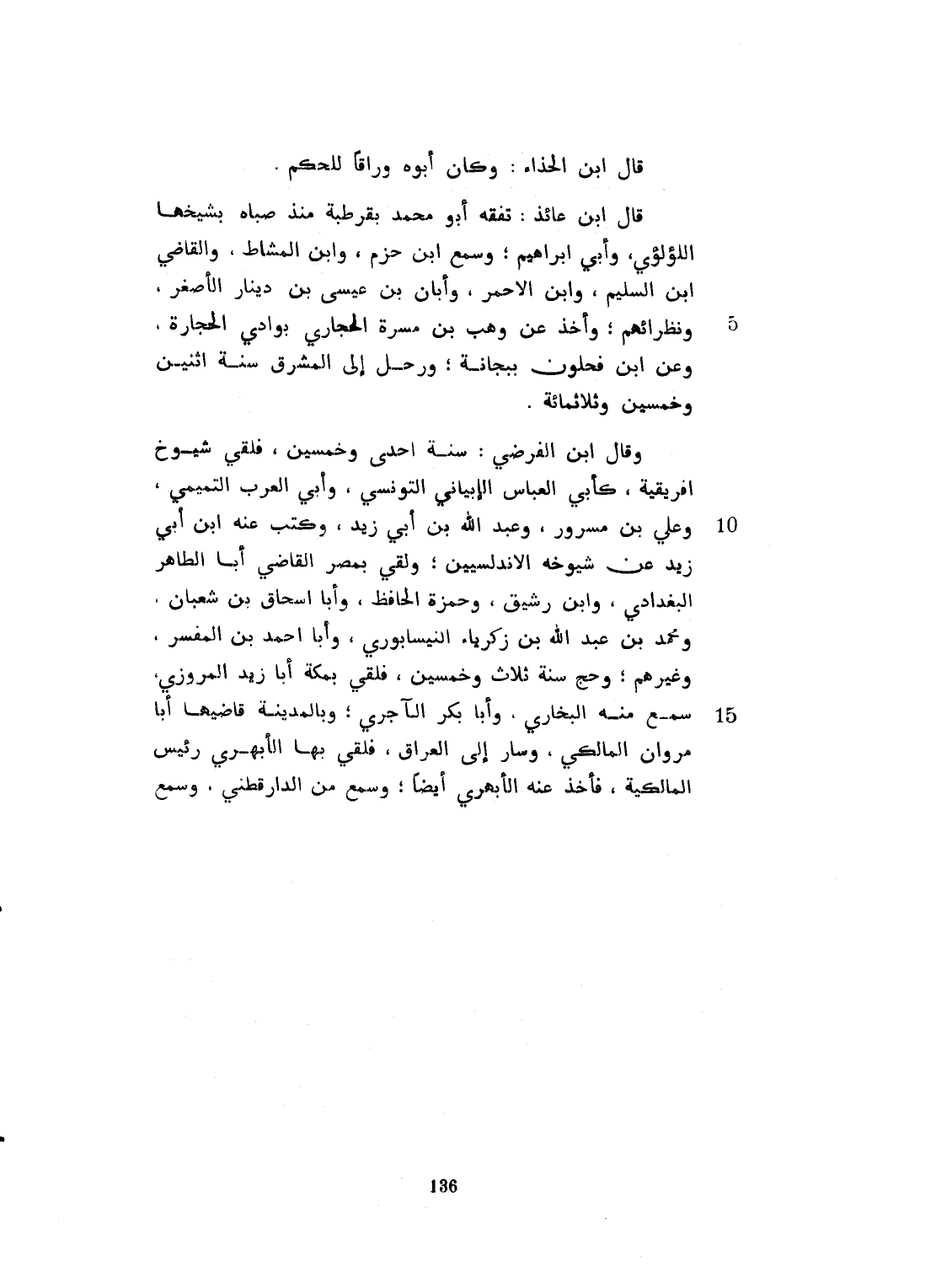 قال ابن الحذاء : وكان أبوه وراقاً للحكم .

قال ابن عائذ : تفقه أبو محمد بقرطبة منذ صباه بشيخها اللؤلؤي، وأبي ابراهيم ؛ وسمع ابن حزم ، وابن المشاط ، والقاضي ابن السليم ، وابن الاحمر ، وأبان بن عيسى بن دينار الأصغر ،
5 ونظرائهم ؛ وأخذ عن وهب بن مسرة الحجاري بوادي الحجارة ، وعن ابن فحلون ببجانة ؛ ورحل إلى المشرق سنة اثنين وخمسين وثلاثمائة .

وقال ابن الفرضي : سنة احدى وخمسين ، فلقي شيوخ افريقية ، كأبي العباس الإبياني التونسي ، وأبي العرب التميمي ،
10 وعلي بن مسرور ، وعبد الله بن أبي زيد ، وكتب عنه ابن أبي زيد عن شيوخه الاندلسيين ؛ ولقي بمصر القاضي أبا الطاهر البغدادي ، وابن رشيق ، وحمزة الحافظ ، وأبا اسحاق بن شعبان ، ومحمد بن عبد الله بن زكرياء النيسابوري ، وأبا احمد بن المفسر ، وغيرهم ؛ وحج سنة ثلاث وخمسين ، فلقي بمكة أبا زيد المروزي،
15 سمع منه البخاري ، وأبا بكر الآجري ؛ وبالمدينة قاضيها أبا مروان المالكي ، وسار إلى العراق ، فلقي بها الأبهري رئيس المالكية ، فأخذ عنه الأبهري أيضاً ؛ وسمع من الدارقطني ، وسمع

136